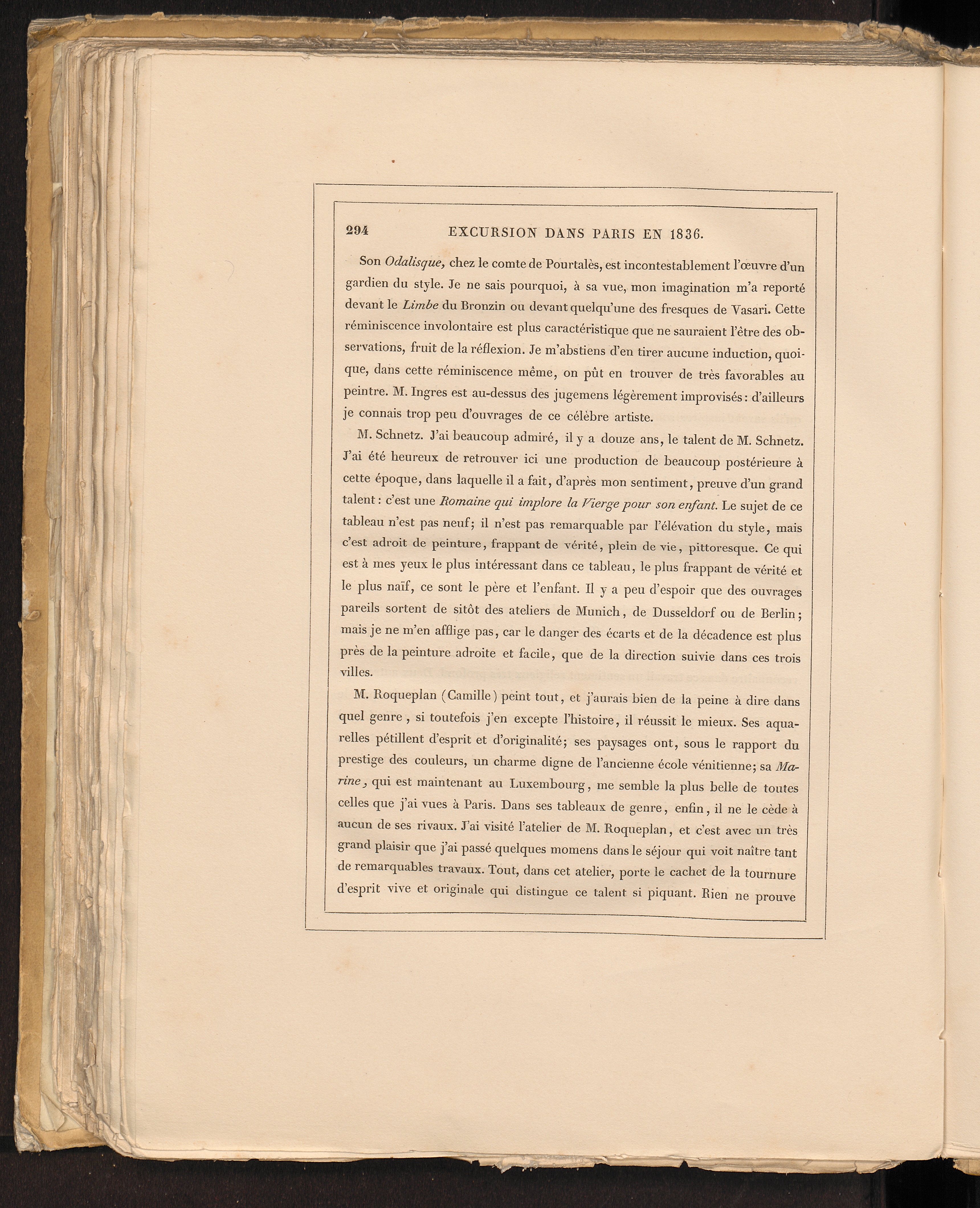 294 EXCURSION DANS PARIS EN 1836.

Son Odalisque, chez le comte de Pourtalès, est incontestablement l'œuvre d'un gardien du style. Je ne sais pourquoi, à sa vue, mon imagination m'a reporté devant le Limbe du Bronzin ou devant quelqu'une des fresques de Vasari. Cette réminiscence involontaire est plus caractéristique que ne sauraient l'être des observations, fruit de la réflexion. Je m'abstiens d'en tirer aucune induction, quoique, dans cette réminiscence même, on pût en trouver de très favorables au peintre. M. Ingres est au-dessus des jugemens légèrement improvisés: d'ailleurs je connais trop peu d'ouvrages de ce célèbre artiste.

M. Schnetz. J'ai beaucoup admiré, il y a douze ans, le talent de M. Schnetz. J'ai été heureux de retrouver ici une production de beaucoup postérieure à cette époque, dans laquelle il a fait, d'après mon sentiment, preuve d'un grand talent: c'est une Romaine qui implore la Vierge pour son enfant. Le sujet de ce tableau n'est pas neuf; il n'est pas remarquable par l'élévation du style, mais c'est adroit de peinture, frappant de vérité, plein de vie, pittoresque. Ce qui est à mes yeux le plus intéressant dans ce tableau, le plus frappant de vérité et le plus naïf, ce sont le père et l'enfant. Il y a peu d'espoir que des ouvrages pareils sortent de sitôt des ateliers de Munich, de Dusseldorf ou de Berlin; mais je ne m'en afflige pas, car le danger des écarts et de la décadence est plus près de la peinture adroite et facile, que de la direction suivie dans ces trois villes.

M. Roqueplan (Camille) peint tout, et j'aurais bien de la peine à dire dans quel genre, si toutefois j'en excepte l'histoire, il réussit le mieux. Ses aquarelles pétillent d'esprit et d'originalité; ses paysages ont, sous le rapport du prestige des couleurs, un charme digne de l'ancienne école vénitienne; sa Marine, qui est maintenant au Luxembourg, me semble la plus belle de toutes celles que j'ai vues à Paris. Dans ses tableaux de genre, enfin, il ne le cède à aucun de ses rivaux. J'ai visité l'atelier de M. Roqueplan, et c'est avec un très grand plaisir que j'ai passé quelques momens dans le séjour qui voit naître tant de remarquables travaux. Tout, dans cet atelier, porte le cachet de la tournure d'esprit vive et originale qui distingue ce talent si piquant. Rien ne prouve